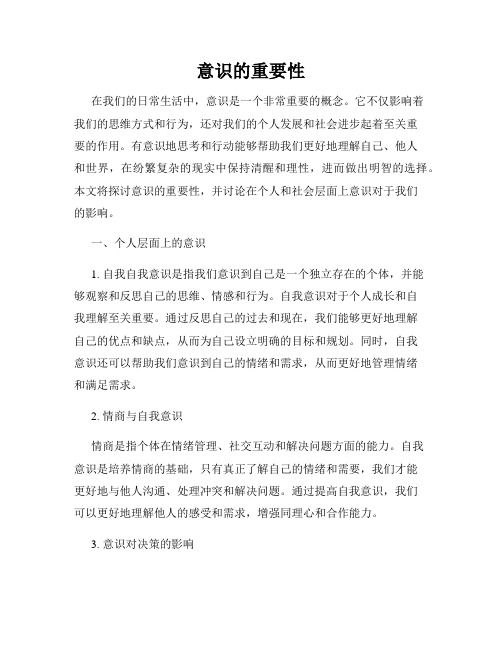 意识的重要性

在我们的日常生活中，意识是一个非常重要的概念。它不仅影响着我们的思维方式和行为，还对我们的个人发展和社会进步起着至关重要的作用。有意识地思考和行动能够帮助我们更好地理解自己、他人和世界，在纷繁复杂的现实中保持清醒和理性，进而做出明智的选择。本文将探讨意识的重要性，并讨论在个人和社会层面上意识对于我们的影响。

一、个人层面上的意识

1. 自我自我意识是指我们意识到自己是一个独立存在的个体，并能够观察和反思自己的思维、情感和行为。自我意识对于个人成长和自我理解至关重要。通过反思自己的过去和现在，我们能够更好地理解自己的优点和缺点，从而为自己设立明确的目标和规划。同时，自我意识还可以帮助我们意识到自己的情绪和需求，从而更好地管理情绪和满足需求。

2. 情商与自我意识

情商是指个体在情绪管理、社交互动和解决问题方面的能力。自我意识是培养情商的基础，只有真正了解自己的情绪和需要，我们才能更好地与他人沟通、处理冲突和解决问题。通过提高自我意识，我们可以更好地理解他人的感受和需求，增强同理心和合作能力。

3. 意识对决策的影响